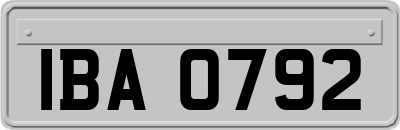 IBA 0792